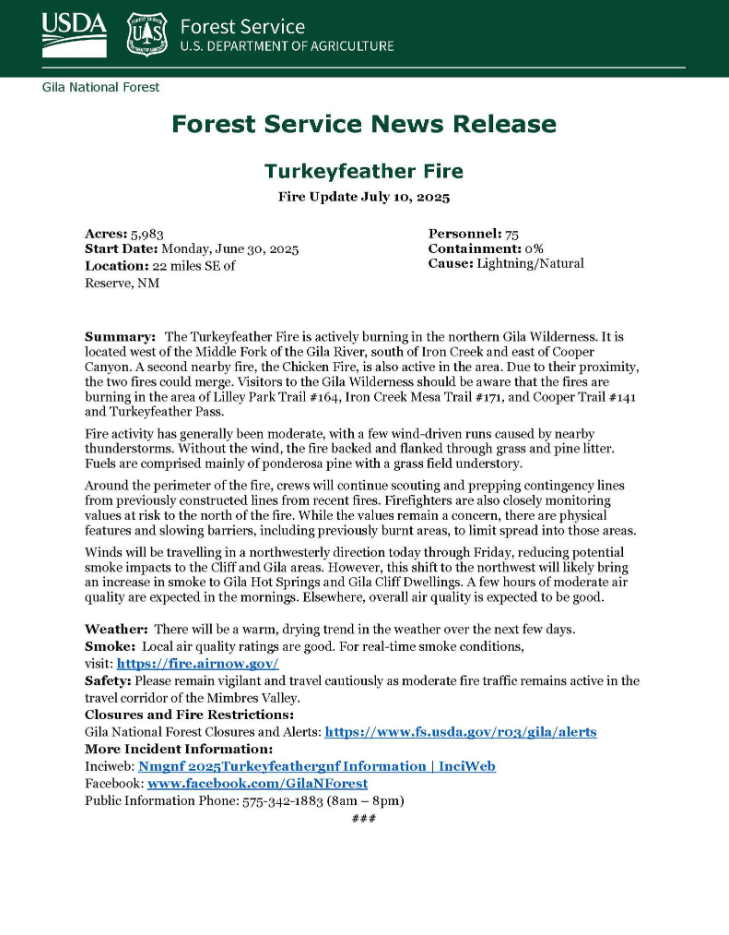 USDA
Forest Service
U.S. DEPARTMENT OF AGRICULTURE

Gila National Forest

Forest Service News Release

Turkeyfeather Fire

Fire Update July 10, 2025

Acres: 5,983
Start Date: Monday, June 30, 2025
Location: 22 miles SE of Reserve, NM

Personnel: 75
Containment: 0%
Cause: Lightning/Natural

Summary: The Turkeyfeather Fire is actively burning in the northern Gila Wilderness. It is located west of the Middle Fork of the Gila River, south of Iron Creek and east of Cooper Canyon. A second nearby fire, the Chicken Fire, is also active in the area. Due to their proximity, the two fires could merge. Visitors to the Gila Wilderness should be aware that the fires are burning in the area of Lilley Park Trail #164, Iron Creek Mesa Trail #171, and Cooper Trail #141 and Turkeyfeather Pass.

Fire activity has generally been moderate, with a few wind-driven runs caused by nearby thunderstorms. Without the wind, the fire backed and flanked through grass and pine litter. Fuels are comprised mainly of ponderosa pine with a grass field understory.

Around the perimeter of the fire, crews will continue scouting and prepping contingency lines from previously constructed lines from recent fires. Firefighters are also closely monitoring values at risk to the north of the fire. While the values remain a concern, there are physical features and slowing barriers, including previously burnt areas, to limit spread into those areas.

Winds will be travelling in a northwesterly direction today through Friday, reducing potential smoke impacts to the Cliff and Gila areas. However, this shift to the northwest will likely bring an increase in smoke to Gila Hot Springs and Gila Cliff Dwellings. A few hours of moderate air quality are expected in the mornings. Elsewhere, overall air quality is expected to be good.

Weather: There will be a warm, drying trend in the weather over the next few days.
Smoke: Local air quality ratings are good. For real-time smoke conditions, visit: https://fire.airnow.gov/
Safety: Please remain vigilant and travel cautiously as moderate fire traffic remains active in the travel corridor of the Mimbres Valley.
Closures and Fire Restrictions:
Gila National Forest Closures and Alerts: https://www.fs.usda.gov/r03/gila/alerts
More Incident Information:
Inciweb: Nmgnf 2025Turkeyfeathergnf Information | InciWeb
Facebook: www.facebook.com/GilaNForest
Public Information Phone: 575-342-1883 (8am – 8pm)
###